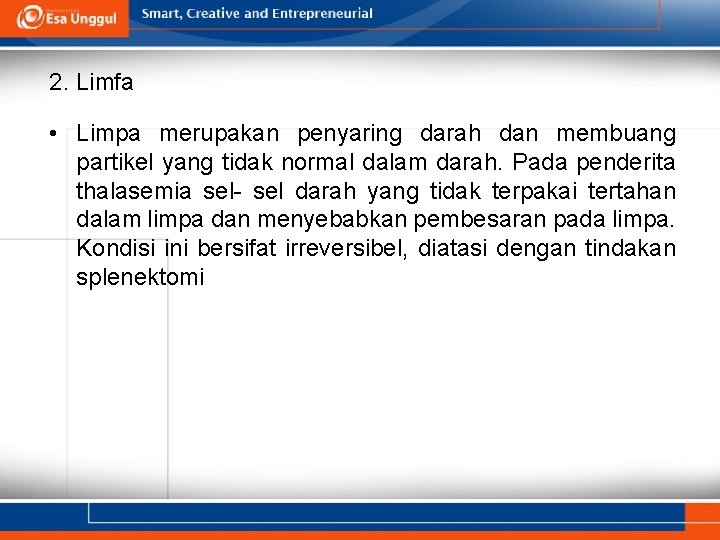 Esa Unggul

Smart, Creative and Entrepreneurial

2. Limfa

• Limpa merupakan penyaring darah dan membuang partikel yang tidak normal dalam darah. Pada penderita thalasemia sel- sel darah yang tidak terpakai tertahan dalam limpa dan menyebabkan pembesaran pada limpa. Kondisi ini bersifat irreversibel, diatasi dengan tindakan splenektomi